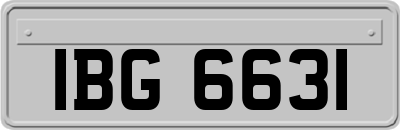 IBG 6631